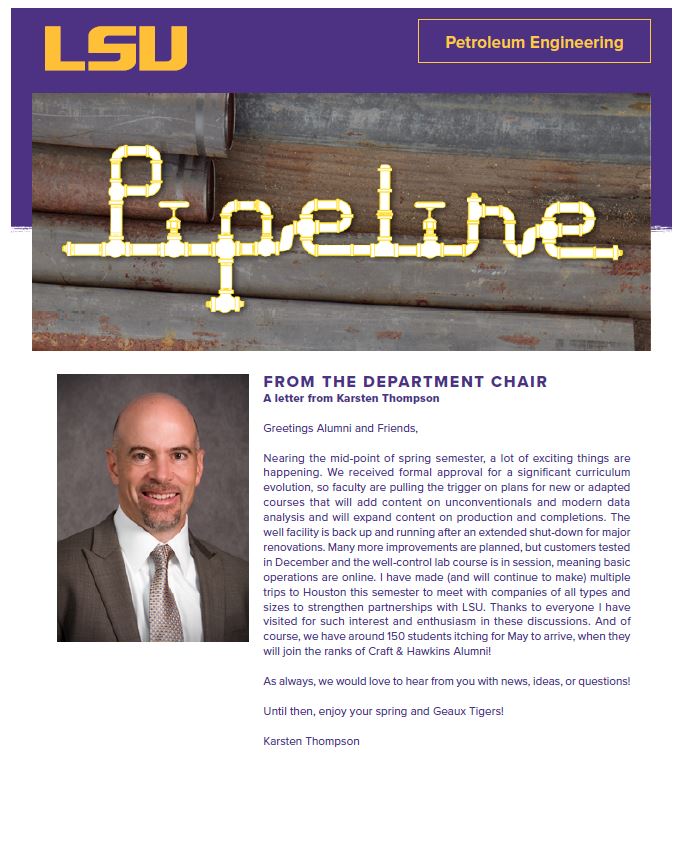 LSU

Petroleum Engineering

Pipeline

FROM THE DEPARTMENT CHAIR
A letter from Karsten Thompson

Greetings Alumni and Friends,

Nearing the mid-point of spring semester, a lot of exciting things are happening. We received formal approval for a significant curriculum evolution, so faculty are pulling the trigger on plans for new or adapted courses that will add content on unconventionals and modern data analysis and will expand content on production and completions. The well facility is back up and running after an extended shut-down for major renovations. Many more improvements are planned, but customers tested in December and the well-control lab course is in session, meaning basic operations are online. I have made (and will continue to make) multiple trips to Houston this semester to meet with companies of all types and sizes to strengthen partnerships with LSU. Thanks to everyone I have visited for such interest and enthusiasm in these discussions. And of course, we have around 150 students itching for May to arrive, when they will join the ranks of Craft & Hawkins Alumni!

As always, we would love to hear from you with news, ideas, or questions!

Until then, enjoy your spring and Geaux Tigers!

Karsten Thompson